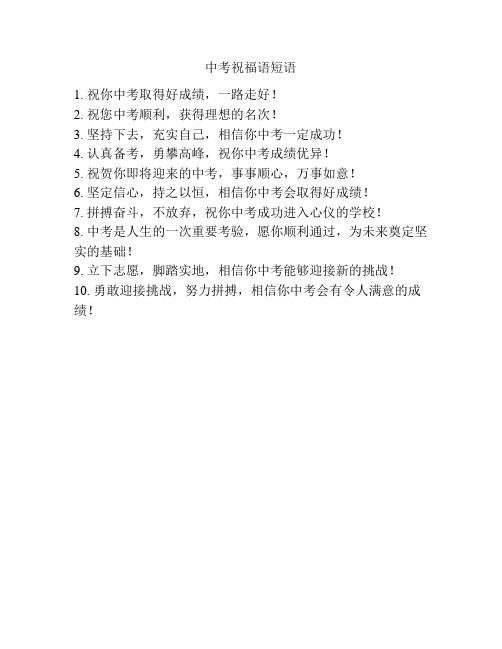 中考祝福语短语

1. 祝你中考取得好成绩，一路走好！

2. 祝您中考顺利，获得理想的名次！

3. 坚持下去，充实自己，相信你中考一定成功！

4. 认真备考，勇攀高峰，祝你中考成绩优异！

5. 祝贺你即将迎来的中考，事事顺心，万事如意！

6. 坚定信心，持之以恒，相信你中考会取得好成绩！

7. 拼搏奋斗，不放弃，祝你中考成功进入心仪的学校！

8. 中考是人生的一次重要考验，愿你顺利通过，为未来奠定坚实的基础！

9. 立下志愿，脚踏实地，相信你中考能够迎接新的挑战！

10. 勇敢迎接挑战，努力拼搏，相信你中考会有令人满意的成绩！